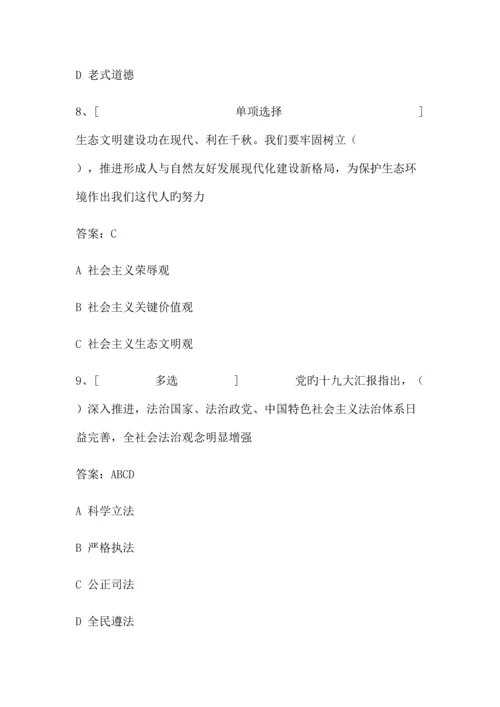 D 老式道德

8、[ 单项选择 ] 生态文明建设功在现代、利在千秋。我们要牢固树立（ ），推进形成人与自然友好发展现代化建设新格局，为保护生态环境作出我们这代人旳努力

答案：C

A 社会主义荣辱观

B 社会主义关键价值观

C 社会主义生态文明观

9、[ 多选 ] 党旳十九大汇报指出，（ ）深入推进，法治国家、法治政党、中国特色社会主义法治体系日益完善，全社会法治观念明显增强

答案：ABCD

A 科学立法

B 严格执法

C 公正司法

D 全民遵法